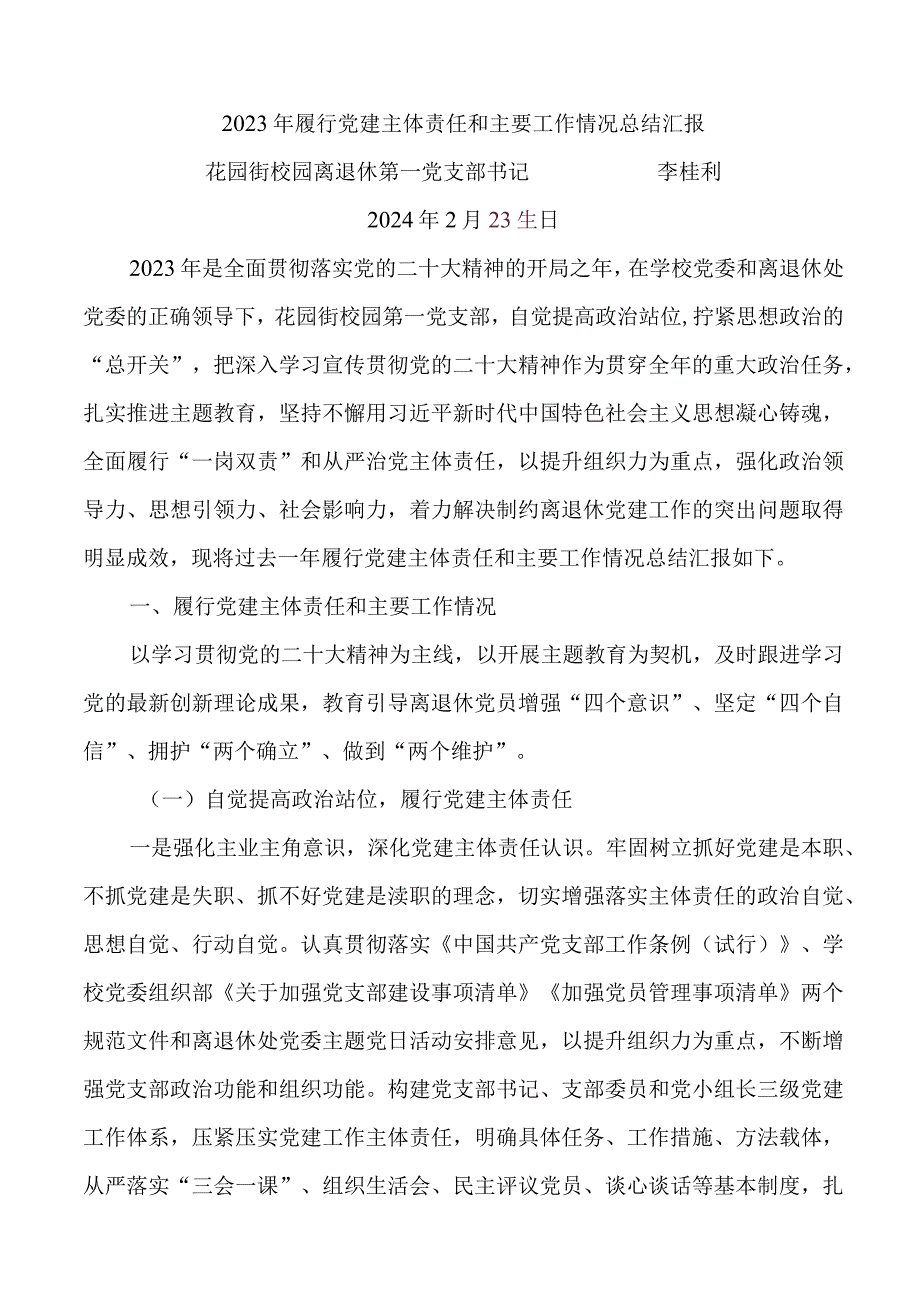 2023年履行党建主体责任和主要工作情况总结汇报

花园街校园离退休第一党支部书记　　　　李桂利

2024年2月23生日

2023年是全面贯彻落实党的二十大精神的开局之年，在学校党委和离退休处党委的正确领导下，花园街校园第一党支部，自觉提高政治站位，拧紧思想政治的“总开关”，把深入学习宣传贯彻党的二十大精神作为贯穿全年的重大政治任务，扎实推进主题教育，坚持不懈用习近平新时代中国特色社会主义思想凝心铸魂，全面履行“一岗双责”和从严治党主体责任，以提升组织力为重点，强化政治领导力、思想引领力、社会影响力，着力解决制约离退休党建工作的突出问题取得明显成效，现将过去一年履行党建主体责任和主要工作情况总结汇报如下。

一、履行党建主体责任和主要工作情况

以学习贯彻党的二十大精神为主线，以开展主题教育为契机，及时跟进学习党的最新创新理论成果，教育引导离退休党员增强“四个意识”、坚定“四个自信”、拥护“两个确立”、做到“两个维护”。

（一）自觉提高政治站位，履行党建主体责任

一是强化主业主角意识，深化党建主体责任认识。牢固树立抓好党建是本职、不抓党建是失职、抓不好党建是渎职的理念，切实增强落实主体责任的政治自觉、思想自觉、行动自觉。认真贯彻落实《中国共产党支部工作条例（试行）》、学校党委组织部《关于加强党支部建设事项清单》《加强党员管理事项清单》两个规范文件和离退休处党委主题党日活动安排意见，以提升组织力为重点，不断增强党支部政治功能和组织功能。构建党支部书记、支部委员和党小组长三级党建工作体系，压紧压实党建工作主体责任，明确具体任务、工作措施、方法载体，从严落实“三会一课”、组织生活会、民主评议党员、谈心谈话等基本制度，扎